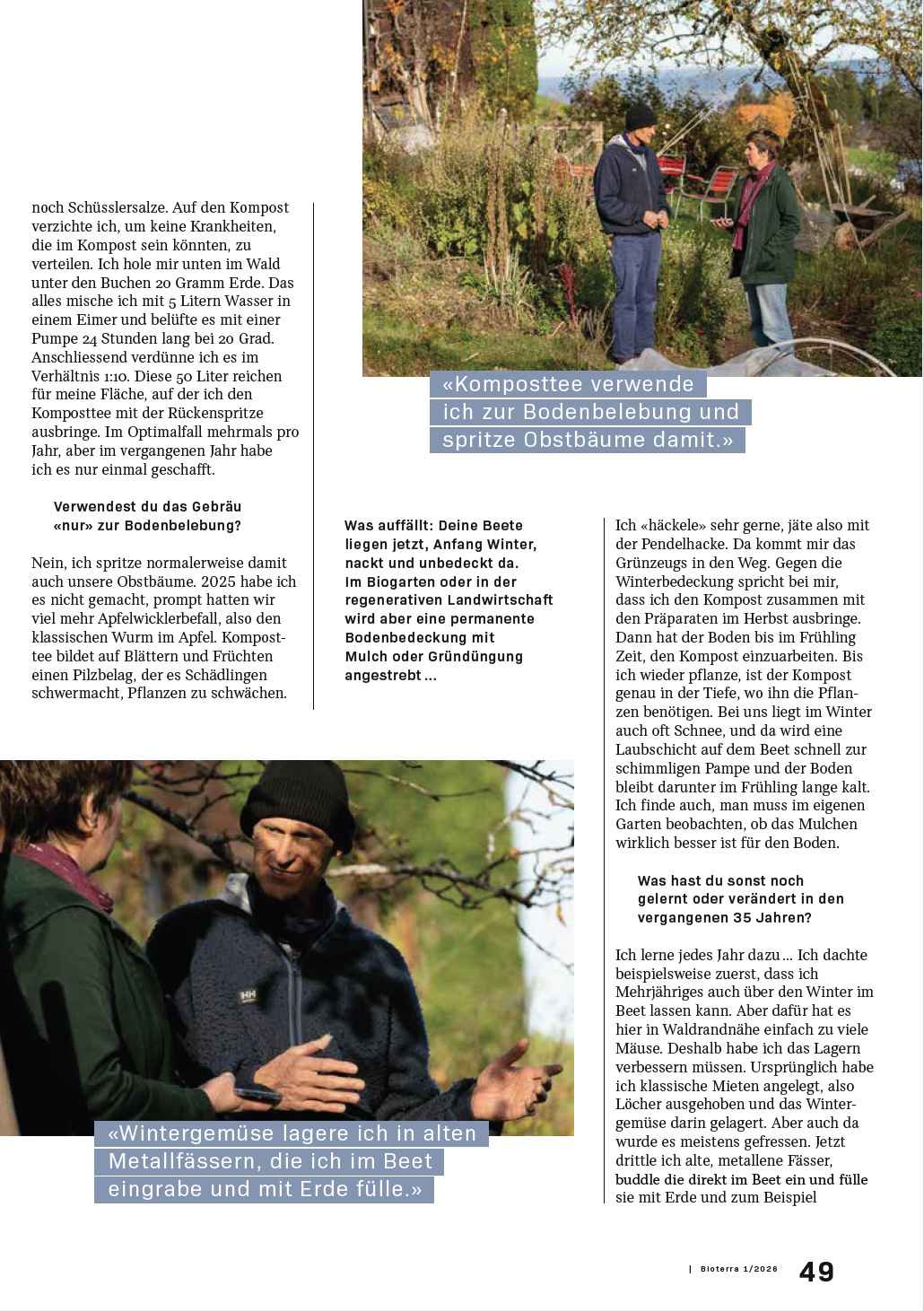 noch Schüsslersalze. Auf den Kompost verzichte ich, um keine Krankheiten, die im Kompost sein könnten, zu verteilen. Ich hole mir unten im Wald unter den Buchen 20 Gramm Erde. Das alles mische ich mit 5 Litern Wasser in einem Eimer und belüfte es mit einer Pumpe 24 Stunden lang bei 20 Grad. Anschliessend verdünne ich es im Verhältnis 1:10. Diese 50 Liter reichen für meine Fläche, auf der ich den Komposttee mit der Rückenspritze ausbringe. Im Optimalfall mehrmals pro Jahr, aber im vergangenen Jahr habe ich es nur einmal geschafft.

Verwendest du das Gebräu «nur» zur Bodenbelebung?

Nein, ich spritze normalerweise damit auch unsere Obstbäume. 2025 habe ich es nicht gemacht, prompt hatten wir viel mehr Apfelwicklerbefall, also den klassischen Wurm im Apfel. Komposttee bildet auf Blättern und Früchten einen Pilzbelag, der es Schädlingen schwermacht, Pflanzen zu schwächen.

«Komposttee verwende ich zur Bodenbelebung und spritze Obstbäume damit.»

Was auffällt: Deine Beete liegen jetzt, Anfang Winter, nackt und unbedeckt da. Im Biogarten oder in der regenerativen Landwirtschaft wird aber eine permanente Bodenbedeckung mit Mulch oder Gründüngung angestrebt …

Ich «häckele» sehr gerne, jäte also mit der Pendelhacke. Da kommt mir das Grünzeugs in den Weg. Gegen die Winterbedeckung spricht bei mir, dass ich den Kompost zusammen mit den Präparaten im Herbst ausbringe. Dann hat der Boden bis im Frühling Zeit, den Kompost einzuarbeiten. Bis ich wieder pflanze, ist der Kompost genau in der Tiefe, wo ihn die Pflanzen benötigen. Bei uns liegt im Winter auch oft Schnee, und da wird eine Laubschicht auf dem Beet schnell zur schimmligen Pampe und der Boden bleibt darunter im Frühling lange kalt. Ich finde auch, man muss im eigenen Garten beobachten, ob das Mulchen wirklich besser ist für den Boden.

Was hast du sonst noch gelernt oder verändert in den vergangenen 35 Jahren?

Ich lerne jedes Jahr dazu … Ich dachte beispielsweise zuerst, dass ich Mehrjähriges auch über den Winter im Beet lassen kann. Aber dafür hat es hier in Waldrandnähe einfach zu viele Mäuse. Deshalb habe ich das Lagern verbessern müssen. Ursprünglich habe ich klassische Mieten angelegt, also Löcher ausgehoben und das Wintergemüse darin gelagert. Aber auch da wurde es meistens gefressen. Jetzt drittle ich alte, metallene Fässer, buddle die direkt im Beet ein und fülle sie mit Erde und zum Beispiel

HH

«Wintergemüse lagere ich in alten Metallfässern, die ich im Beet eingrabe und mit Erde fülle.»

| Bioterra 1/2026 49